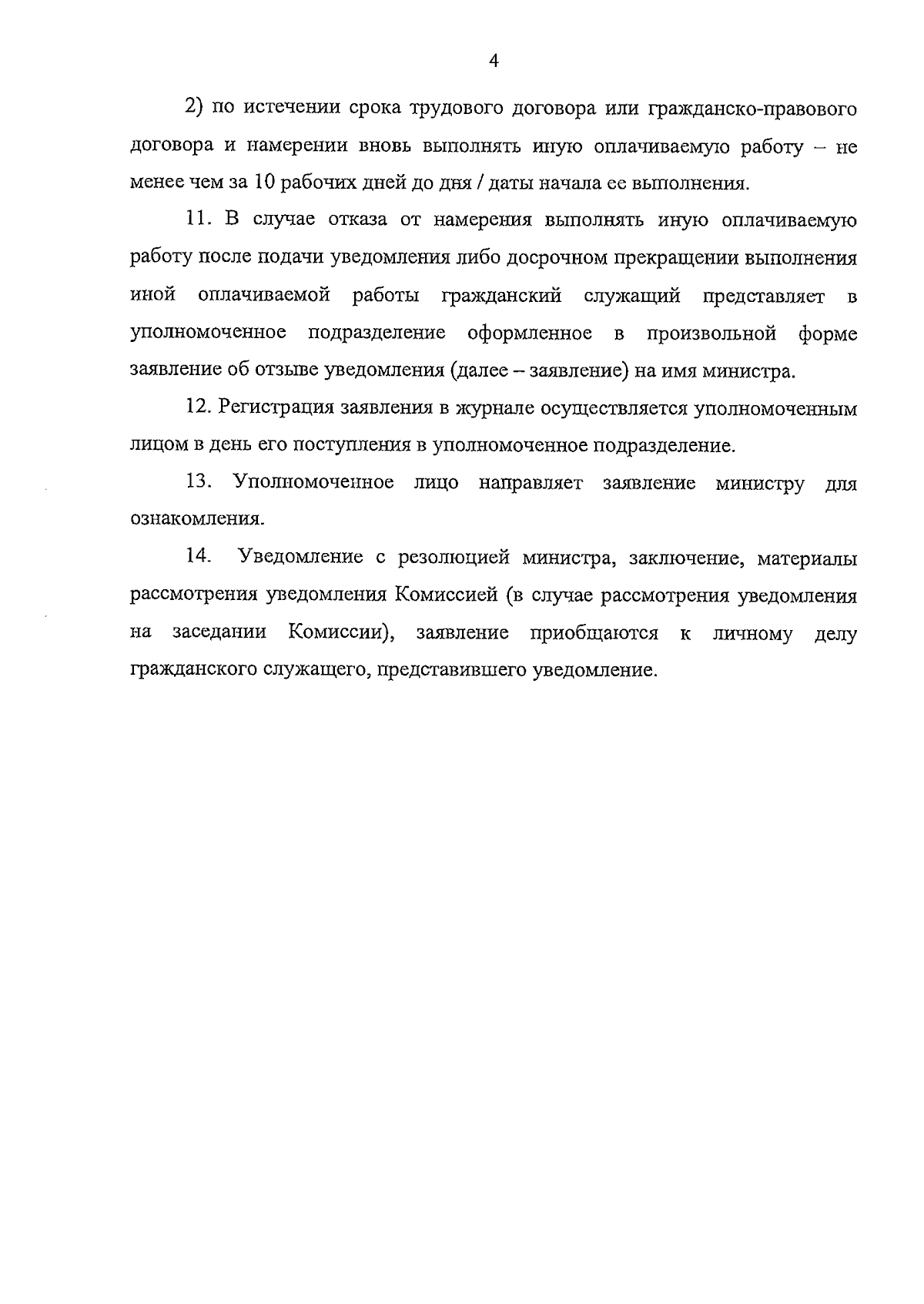 4

2) по истечении срока трудового договора или гражданско-правового договора и намерении вновь выполнять иную оплачиваемую работу – не менее чем за 10 рабочих дней до дня / даты начала ее выполнения.

11. В случае отказа от намерения выполнять иную оплачиваемую работу после подачи уведомления либо досрочном прекращении выполнения иной оплачиваемой работы гражданский служащий представляет в уполномоченное подразделение оформленное в произвольной форме заявление об отзыве уведомления (далее – заявление) на имя министра.

12. Регистрация заявления в журнале осуществляется уполномоченным лицом в день его поступления в уполномоченное подразделение.

13. Уполномоченное лицо направляет заявление министру для ознакомления.

14. Уведомление с резолюцией министра, заключение, материалы рассмотрения уведомления Комиссией (в случае рассмотрения уведомления на заседании Комиссии), заявление приобщаются к личному делу гражданского служащего, представившего уведомление.